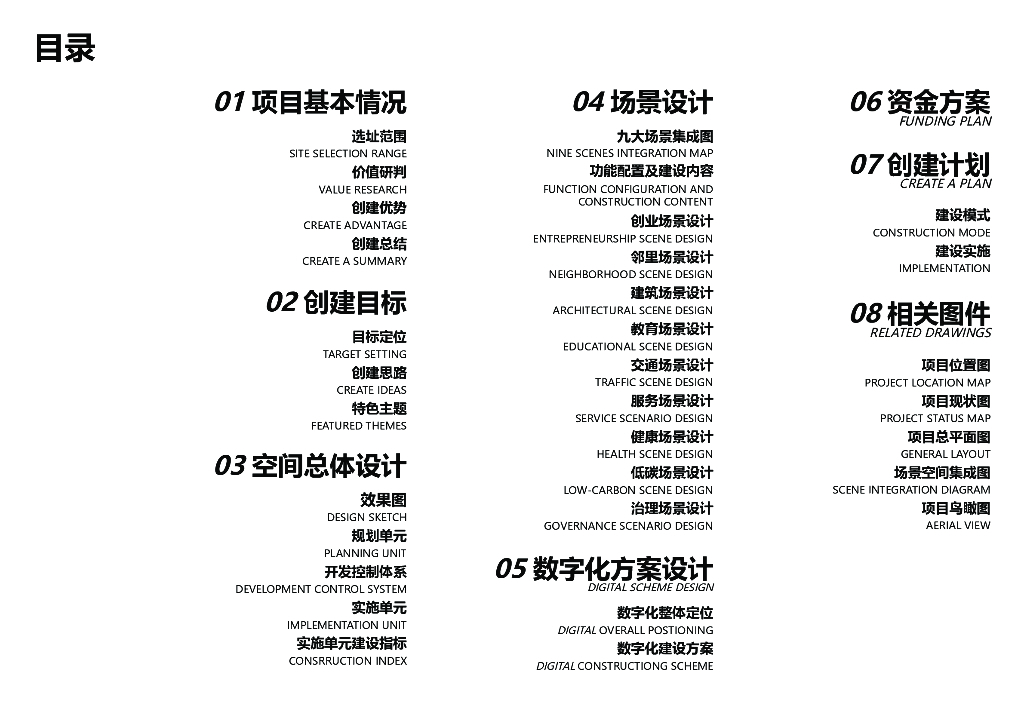 目录

01 项目基本情况

选址范围
SITE SELECTION RANGE
价值研判
VALUE RESEARCH
创建优势
CREATE ADVANTAGE
创建总结
CREATE A SUMMARY

02 创建目标

目标定位
TARGET SETTING
创建思路
CREATE IDEAS
特色主题
FEATURED THEMES

03 空间总体设计

效果图
DESIGN SKETCH
规划单元
PLANNING UNIT
开发控制体系
DEVELOPMENT CONTROL SYSTEM
实施单元
IMPLEMENTATION UNIT
实施单元建设指标
CONSRRUCTION INDEX

04 场景设计

九大场景集成图
NINE SCENES INTEGRATION MAP
功能配置及建设内容
FUNCTION CONFIGURATION AND CONSTRUCTION CONTENT
创业场景设计
ENTREPRENEURSHIP SCENE DESIGN
邻里场景设计
NEIGHBORHOOD SCENE DESIGN
建筑场景设计
ARCHITECTURAL SCENE DESIGN
教育场景设计
EDUCATIONAL SCENE DESIGN
交通场景设计
TRAFFIC SCENE DESIGN
服务场景设计
SERVICE SCENARIO DESIGN
健康场景设计
HEALTH SCENE DESIGN
低碳场景设计
LOW-CARBON SCENE DESIGN
治理场景设计
GOVERNANCE SCENARIO DESIGN

05 数字化方案设计
DIGITAL SCHEME DESIGN

数字化整体定位
DIGITAL OVERALL POSTIONING
数字化建设方案
DIGITAL CONSTRUCTIONG SCHEME

06 资金方案
FUNDING PLAN

07 创建计划
CREATE A PLAN

建设模式
CONSTRUCTION MODE
建设实施
IMPLEMENTATION

08 相关图件
RELATED DRAWINGS

项目位置图
PROJECT LOCATION MAP
项目现状图
PROJECT STATUS MAP
项目总平面图
GENERAL LAYOUT
场景空间集成图
SCENE INTEGRATION DIAGRAM
项目鸟瞰图
AERIAL VIEW